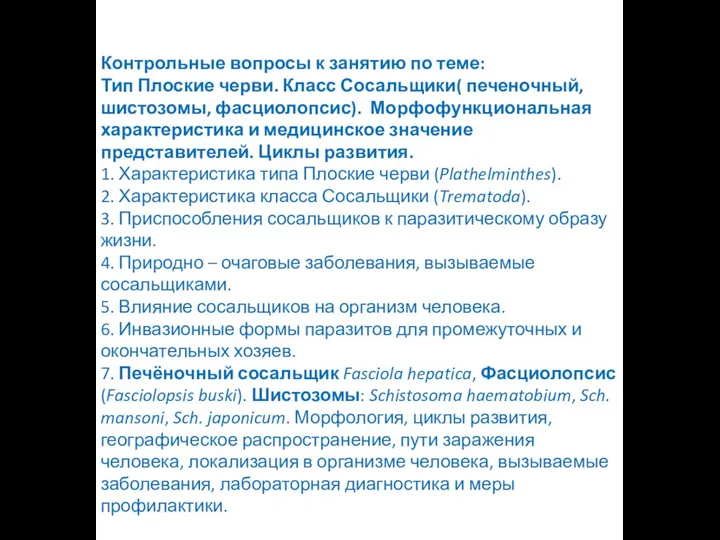 Контрольные вопросы к занятию по теме:
Тип Плоские черви. Класс Сосальщики( печеночный, шистозомы, фасциолопсис). Морфофункциональная характеристика и медицинское значение представителей. Циклы развития.

1. Характеристика типа Плоские черви (Plathelminthes).
2. Характеристика класса Сосальщики (Trematoda).
3. Приспособления сосальщиков к паразитическому образу жизни.
4. Природно – очаговые заболевания, вызываемые сосальщиками.
5. Влияние сосальщиков на организм человека.
6. Инвазионные формы паразитов для промежуточных и окончательных хозяев.
7. Печёночный сосальщик Fasciola hepatica, Фасциолопсис (Fasciolopsis buski). Шистозомы: Schistosoma haematobium, Sch. mansoni, Sch. japonicum. Морфология, циклы развития, географическое распространение, пути заражения человека, локализация в организме человека, вызываемые заболевания, лабораторная диагностика и меры профилактики.